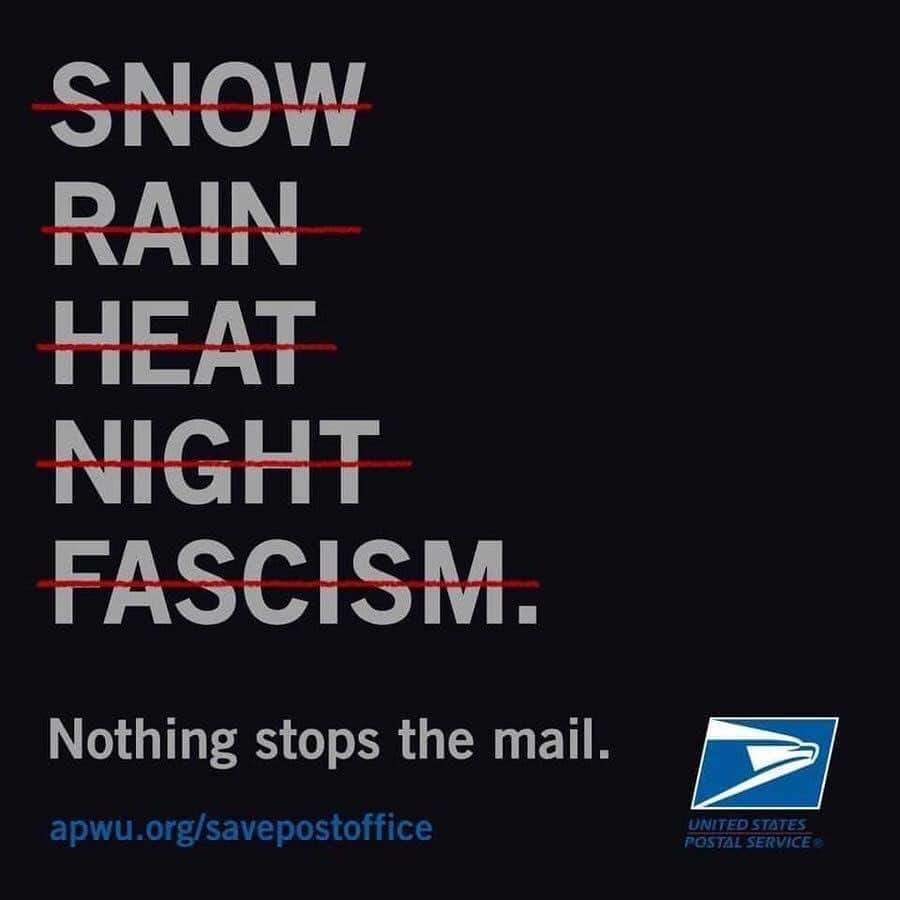 SNOW
RAIN
HEAT
NIGHT
FASCISM.

Nothing stops the mail.

apwu.org/savepostoffice

UNITED STATES POSTAL SERVICE®